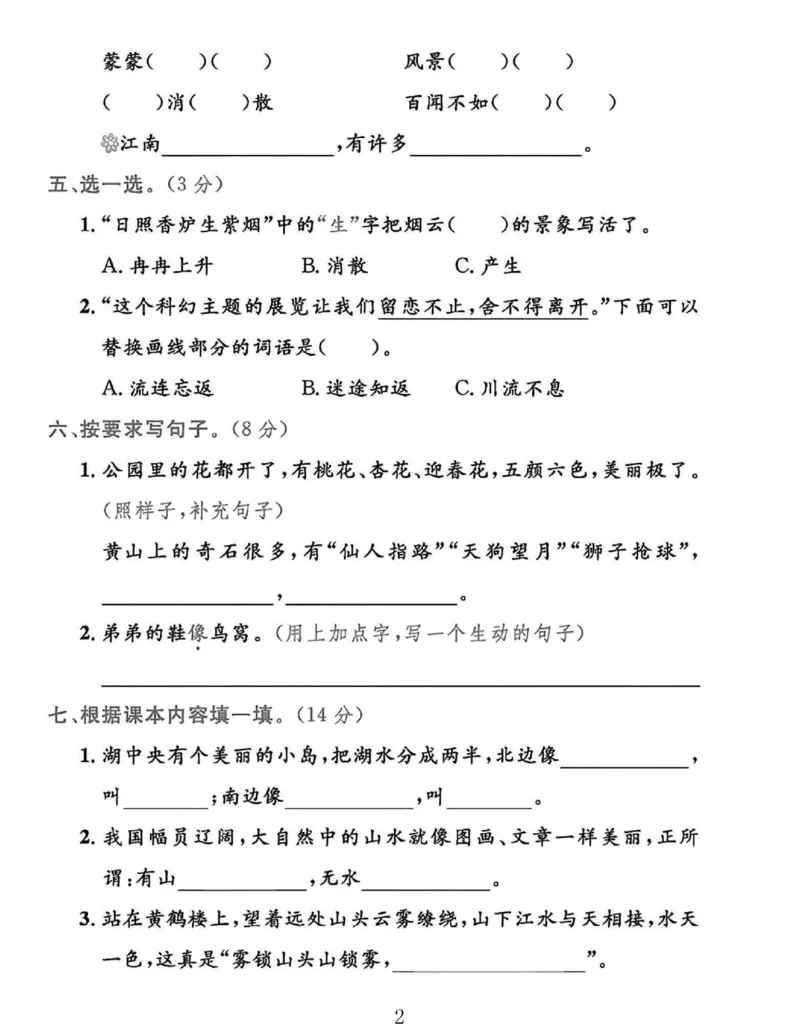 蒙蒙(　)(　)　　风景(　)(　)

(　)消(　)散　　百闻不如(　)(　)

江南____,有许多____。

五、选一选。(3分)

1.“日照香炉生紫烟”中的“生”字把烟云(　)的景象写活了。

A.冉冉上升　B.消散　C.产生

2.“这个科幻主题的展览让我们留恋不止,舍不得离开。”下面可以替换画线部分的词语是(　)。

A.流连忘返　B.迷途知返　C.川流不息

六、按要求写句子。(8分)

1.公园里的花都开了,有桃花、杏花、迎春花,五颜六色,美丽极了。(照样子,补充句子)

黄山上的奇石很多,有“仙人指路”“天狗望月”“狮子抢球”,____,____。

2.弟弟的鞋像鸟窝。(用上加点字,写一个生动的句子)

____

七、根据课本内容填一填。(14分)

1.湖中央有个美丽的小岛,把湖水分成两半,北边像____,叫____;南边像____,叫____。

2.我国幅员辽阔,大自然中的山水就像图画、文章一样美丽,正所谓:有山____,无水____。

3.站在黄鹤楼上,望着远处山头云雾缭绕,山下江水与天相接,水天一色,这真是“雾锁山头山锁雾,____”。

2